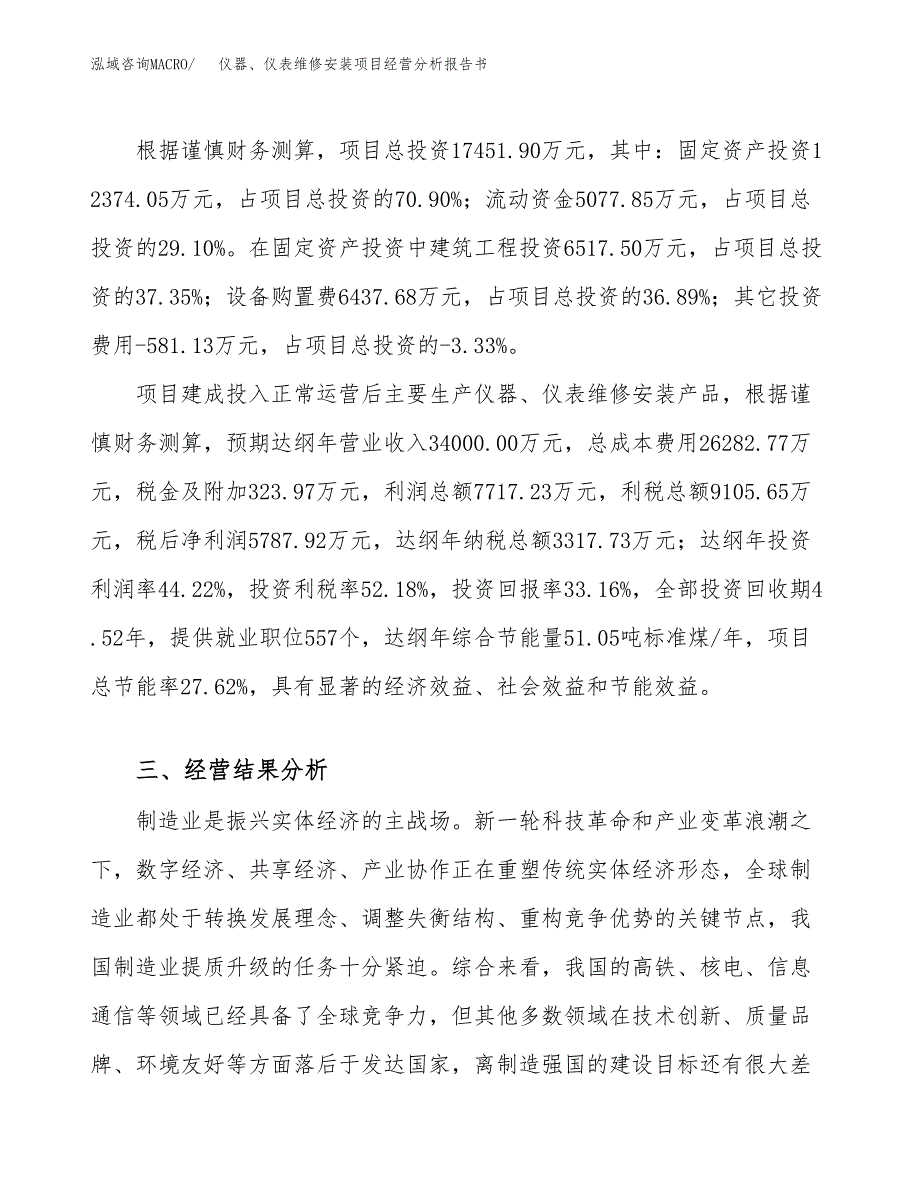 泓域咨询MACRO/　仪器、仪表维修安装项目经营分析报告书

根据谨慎财务测算，项目总投资17451.90万元，其中：固定资产投资12374.05万元，占项目总投资的70.90%；流动资金5077.85万元，占项目总投资的29.10%。在固定资产投资中建筑工程投资6517.50万元，占项目总投资的37.35%；设备购置费6437.68万元，占项目总投资的36.89%；其它投资费用-581.13万元，占项目总投资的-3.33%。

项目建成投入正常运营后主要生产仪器、仪表维修安装产品，根据谨慎财务测算，预期达纲年营业收入34000.00万元，总成本费用26282.77万元，税金及附加323.97万元，利润总额7717.23万元，利税总额9105.65万元，税后净利润5787.92万元，达纲年纳税总额3317.73万元；达纲年投资利润率44.22%，投资利税率52.18%，投资回报率33.16%，全部投资回收期4.52年，提供就业职位557个，达纲年综合节能量51.05吨标准煤/年，项目总节能率27.62%，具有显著的经济效益、社会效益和节能效益。

三、经营结果分析

制造业是振兴实体经济的主战场。新一轮科技革命和产业变革浪潮之下，数字经济、共享经济、产业协作正在重塑传统实体经济形态，全球制造业都处于转换发展理念、调整失衡结构、重构竞争优势的关键节点，我国制造业提质升级的任务十分紧迫。综合来看，我国的高铁、核电、信息通信等领域已经具备了全球竞争力，但其他多数领域在技术创新、质量品牌、环境友好等方面落后于发达国家，离制造强国的建设目标还有很大差